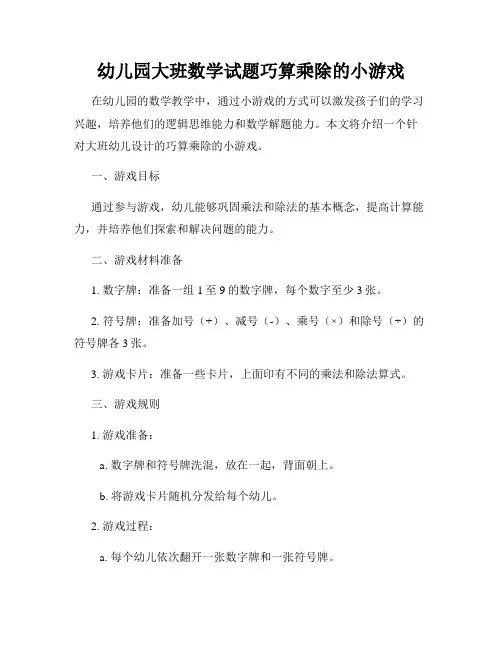 幼儿园大班数学试题巧算乘除的小游戏

在幼儿园的数学教学中，通过小游戏的方式可以激发孩子们的学习兴趣，培养他们的逻辑思维能力和数学解题能力。本文将介绍一个针对大班幼儿设计的巧算乘除的小游戏。

一、游戏目标

通过参与游戏，幼儿能够巩固乘法和除法的基本概念，提高计算能力，并培养他们探索和解决问题的能力。

二、游戏材料准备

1. 数字牌：准备一组 1 至 9 的数字牌，每个数字至少 3 张。

2. 符号牌：准备加号（+）、减号（-）、乘号（×）和除号（÷）的符号牌各 3 张。

3. 游戏卡片：准备一些卡片，上面印有不同的乘法和除法算式。

三、游戏规则

1. 游戏准备：

a. 数字牌和符号牌洗混，放在一起，背面朝上。

b. 将游戏卡片随机分发给每个幼儿。

2. 游戏过程：

a. 每个幼儿依次翻开一张数字牌和一张符号牌。